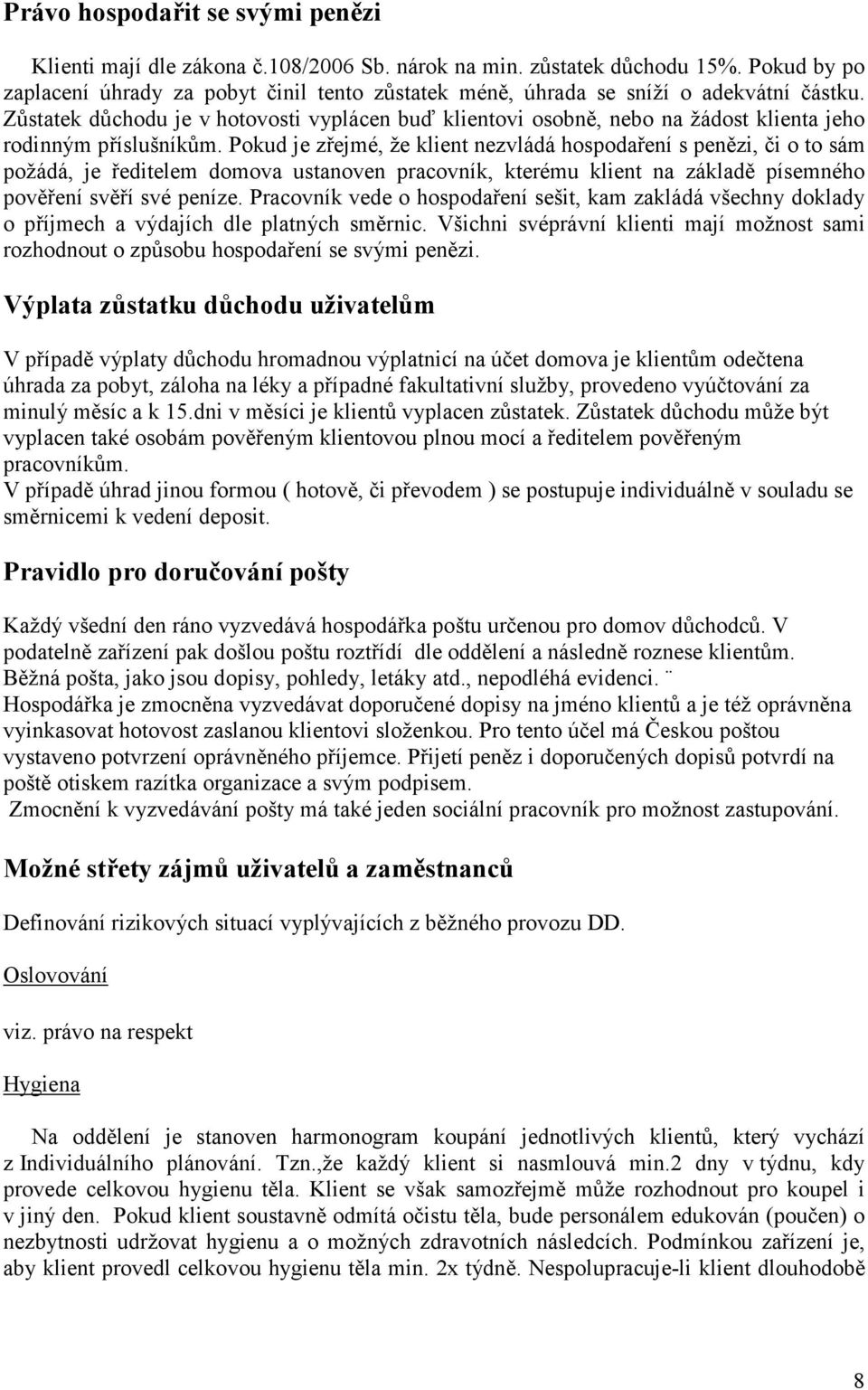 Právo hospodařit se svými penězi

Klienti mají dle zákona č.108/2006 Sb. nárok na min. zůstatek důchodu 15%. Pokud by po zaplacení úhrady za pobyt činil tento zůstatek méně, úhrada se sníží o adekvátní částku. Zůstatek důchodu je v hotovosti vyplácen buď klientovi osobně, nebo na žádost klienta jeho rodinným příslušníkům. Pokud je zřejmé, že klient nezvládá hospodaření s penězi, či o to sám požádá, je ředitelem domova ustanoven pracovník, kterému klient na základě písemného pověření svěří své peníze. Pracovník vede o hospodaření sešit, kam zakládá všechny doklady o příjmech a výdajích dle platných směrnic. Všichni svéprávní klienti mají možnost sami rozhodnout o způsobu hospodaření se svými penězi.

Výplata zůstatku důchodu uživatelům

V případě výplaty důchodu hromadnou výplatnicí na účet domova je klientům odečtena úhrada za pobyt, záloha na léky a případné fakultativní služby, provedeno vyúčtování za minulý měsíc a k 15.dni v měsíci je klientů vyplacen zůstatek. Zůstatek důchodu může být vyplacen také osobám pověřeným klientovou plnou mocí a ředitelem pověřeným pracovníkům.
V případě úhrad jinou formou ( hotově, či převodem ) se postupuje individuálně v souladu se směrnicemi k vedení deposit.

Pravidlo pro doručování pošty

Každý všední den ráno vyzvedává hospodářka poštu určenou pro domov důchodců. V podatelně zařízení pak došlou poštu roztřídí dle oddělení a následně roznese klientům. Běžná pošta, jako jsou dopisy, pohledy, letáky atd., nepodléhá evidenci. ¨
Hospodářka je zmocněna vyzvedávat doporučené dopisy na jméno klientů a je též oprávněna vyinkasovat hotovost zaslanou klientovi složenkou. Pro tento účel má Českou poštou vystaveno potvrzení oprávněného příjemce. Přijetí peněz i doporučených dopisů potvrdí na poště otiskem razítka organizace a svým podpisem.
Zmocnění k vyzvedávání pošty má také jeden sociální pracovník pro možnost zastupování.

Možné střety zájmů uživatelů a zaměstnanců

Definování rizikových situací vyplývajících z běžného provozu DD.

Oslovování

viz. právo na respekt

Hygiena

Na oddělení je stanoven harmonogram koupání jednotlivých klientů, který vychází z Individuálního plánování. Tzn.,že každý klient si nasmlouvá min.2 dny v týdnu, kdy provede celkovou hygienu těla. Klient se však samozřejmě může rozhodnout pro koupel i v jiný den. Pokud klient soustavně odmítá očistu těla, bude personálem edukován (poučen) o nezbytnosti udržovat hygienu a o možných zdravotních následcích. Podmínkou zařízení je, aby klient provedl celkovou hygienu těla min. 2x týdně. Nespolupracuje-li klient dlouhodobě

8